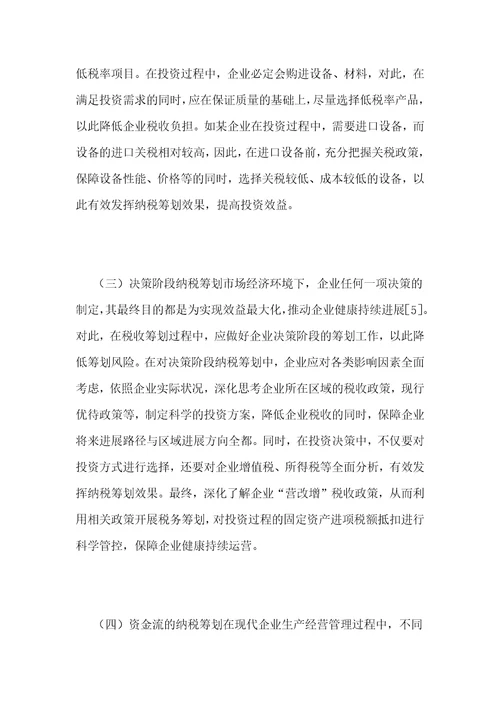 低税率项目。在投资过程中，企业必定会购进设备、材料，对此，在满足投资需求的同时，应在保证质量的基础上，尽量选择低税率产品，以此降低企业税收负担。如某企业在投资过程中，需要进口设备，而设备的进口关税相对较高，因此，在进口设备前，充分把握关税政策，保障设备性能、价格等的同时，选择关税较低、成本较低的设备，以此有效发挥纳税筹划效果，提高投资效益。

（三）决策阶段纳税筹划市场经济环境下，企业任何一项决策的制定，其最终目的都是为实现效益最大化，推动企业健康持续进展[5]。对此，在税收筹划过程中，应做好企业决策阶段的筹划工作，以此降低筹划风险。在对决策阶段纳税筹划中，企业应对各类影响因素全面考虑，依照企业实际状况，深化思考企业所在区域的税收政策，现行优待政策等，制定科学的投资方案，降低企业税收的同时，保障企业将来进展路径与区域进展方向全都。同时，在投资决策中，不仅要对投资方式进行选择，还要对企业增值税、所得税等全面分析，有效发挥纳税筹划效果。最终，深化了解企业“营改增”税收政策，从而利用相关政策开展税务筹划，对投资过程的固定资产进项税额抵扣进行科学管控，保障企业健康持续运营。

（四）资金流的纳税筹划在现代企业生产经营管理过程中，不同